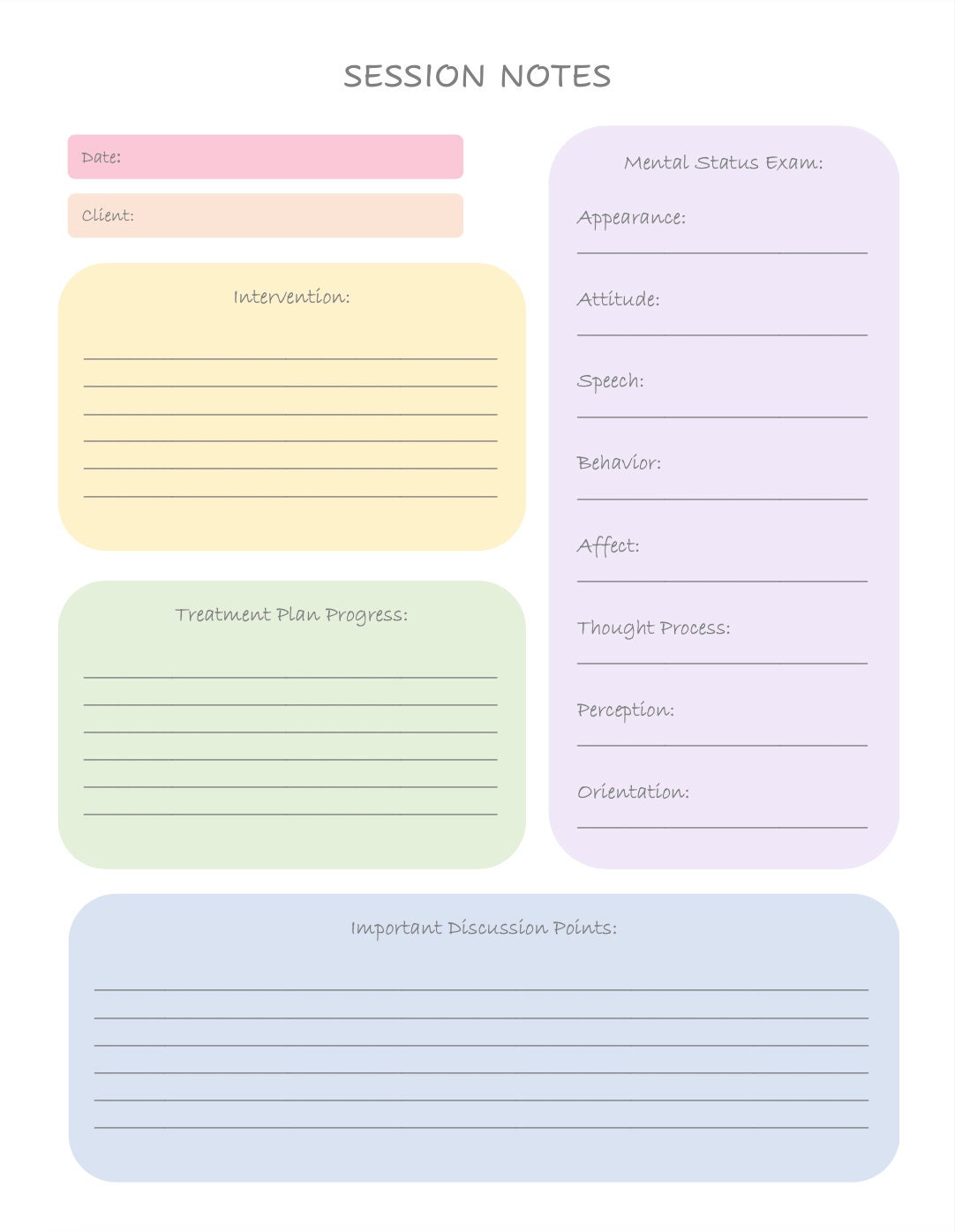 SESSION NOTES

Date:

Client:

Intervention:

Treatment Plan Progress:

Mental Status Exam:

Appearance:

Attitude:

Speech:

Behavior:

Affect:

Thought Process:

Perception:

Orientation:

Important Discussion Points: